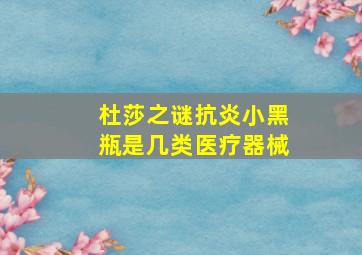 杜莎之谜抗炎小黑瓶是几类医疗器械